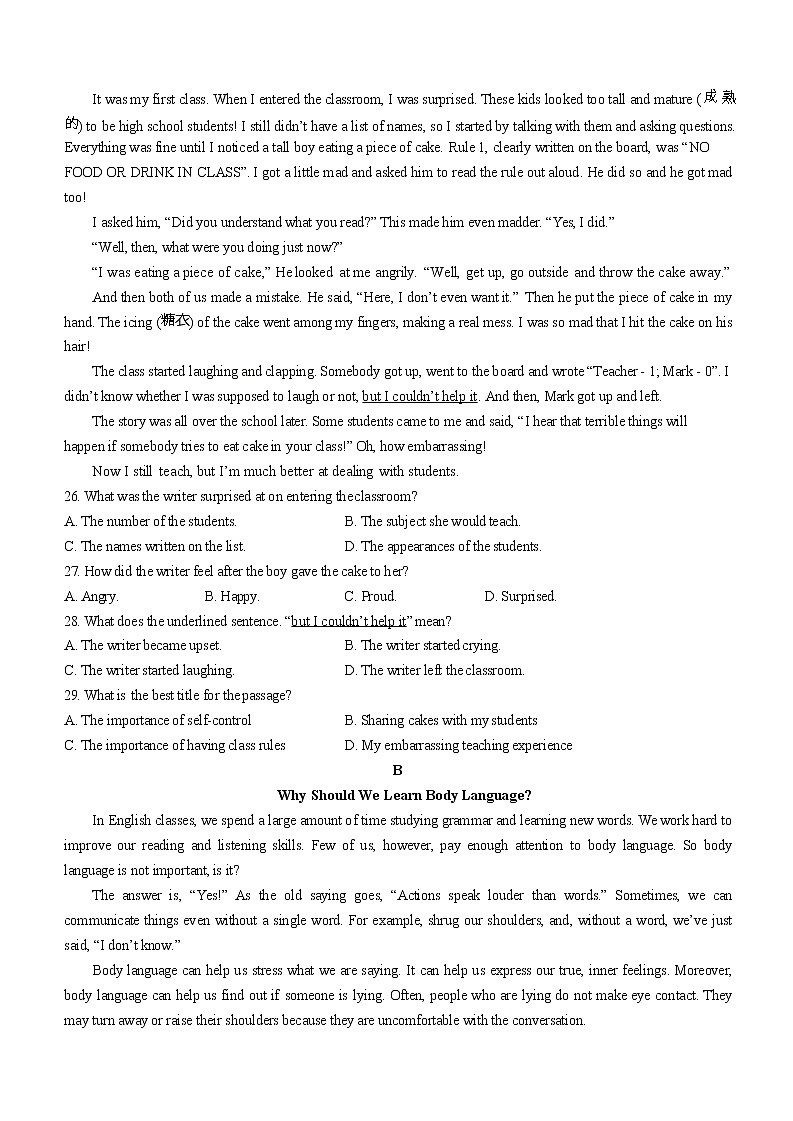 It was my first class. When I entered the classroom, I was surprised. These kids looked too tall and mature (成熟的) to be high school students! I still didn't have a list of names, so I started by talking with them and asking questions. Everything was fine until I noticed a tall boy eating a piece of cake. Rule 1, clearly written on the board, was "NO FOOD OR DRINK IN CLASS". I got a little mad and asked him to read the rule out aloud. He did so and he got mad too!

I asked him, "Did you understand what you read?" This made him even madder. "Yes, I did."

"Well, then, what were you doing just now?"

"I was eating a piece of cake," He looked at me angrily. "Well, get up, go outside and throw the cake away."

And then both of us made a mistake. He said, "Here, I don't even want it." Then he put the piece of cake in my hand. The icing (糖衣) of the cake went among my fingers, making a real mess. I was so mad that I hit the cake on his hair!

The class started laughing and clapping. Somebody got up, went to the board and wrote "Teacher - 1; Mark - 0". I didn't know whether I was supposed to laugh or not, but I couldn't help it. And then, Mark got up and left.

The story was all over the school later. Some students came to me and said, "I hear that terrible things will happen if somebody tries to eat cake in your class!" Oh, how embarrassing!

Now I still teach, but I'm much better at dealing with students.

26. What was the writer surprised at on entering the classroom?

A. The number of the students.
B. The subject she would teach.
C. The names written on the list.
D. The appearances of the students.

27. How did the writer feel after the boy gave the cake to her?

A. Angry.
B. Happy.
C. Proud.
D. Surprised.

28. What does the underlined sentence. "but I couldn't help it" mean?

A. The writer became upset.
B. The writer started crying.
C. The writer started laughing.
D. The writer left the classroom.

29. What is the best title for the passage?

A. The importance of self-control
B. Sharing cakes with my students
C. The importance of having class rules
D. My embarrassing teaching experience

B

Why Should We Learn Body Language?

In English classes, we spend a large amount of time studying grammar and learning new words. We work hard to improve our reading and listening skills. Few of us, however, pay enough attention to body language. So body language is not important, is it?

The answer is, "Yes!" As the old saying goes, "Actions speak louder than words." Sometimes, we can communicate things even without a single word. For example, shrug our shoulders, and, without a word, we've just said, "I don't know."

Body language can help us stress what we are saying. It can help us express our true, inner feelings. Moreover, body language can help us find out if someone is lying. Often, people who are lying do not make eye contact. They may turn away or raise their shoulders because they are uncomfortable with the conversation.